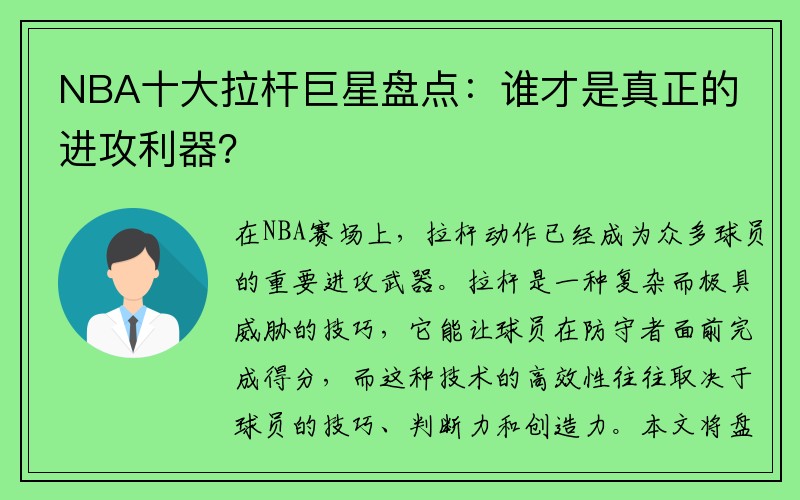 NBA十大拉杆巨星盘点：谁才是真正的进攻利器？

在NBA赛场上，拉杆动作已经成为众多球员的重要进攻武器。拉杆是一种复杂而极具威胁的技巧，它能让球员在防守者面前完成得分，而这种技术的高效性往往取决于球员的技巧、判断力和创造力。本文将盘